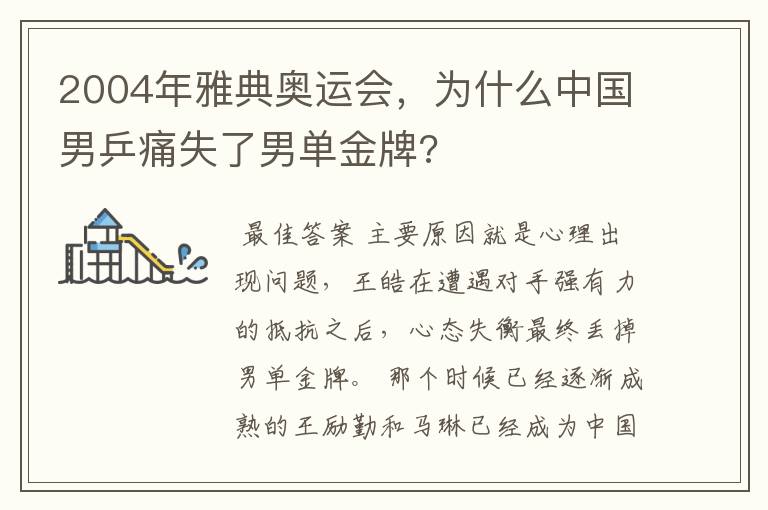 2004年雅典奥运会，为什么中国男乒痛失了男单金牌?

最佳答案 主要原因就是心理出现问题，王皓在遭遇对手强有力的抵抗之后，心态失衡最终丢掉男单金牌。 那个时候已经逐渐成熟的王励勤和马琳已经成为中国